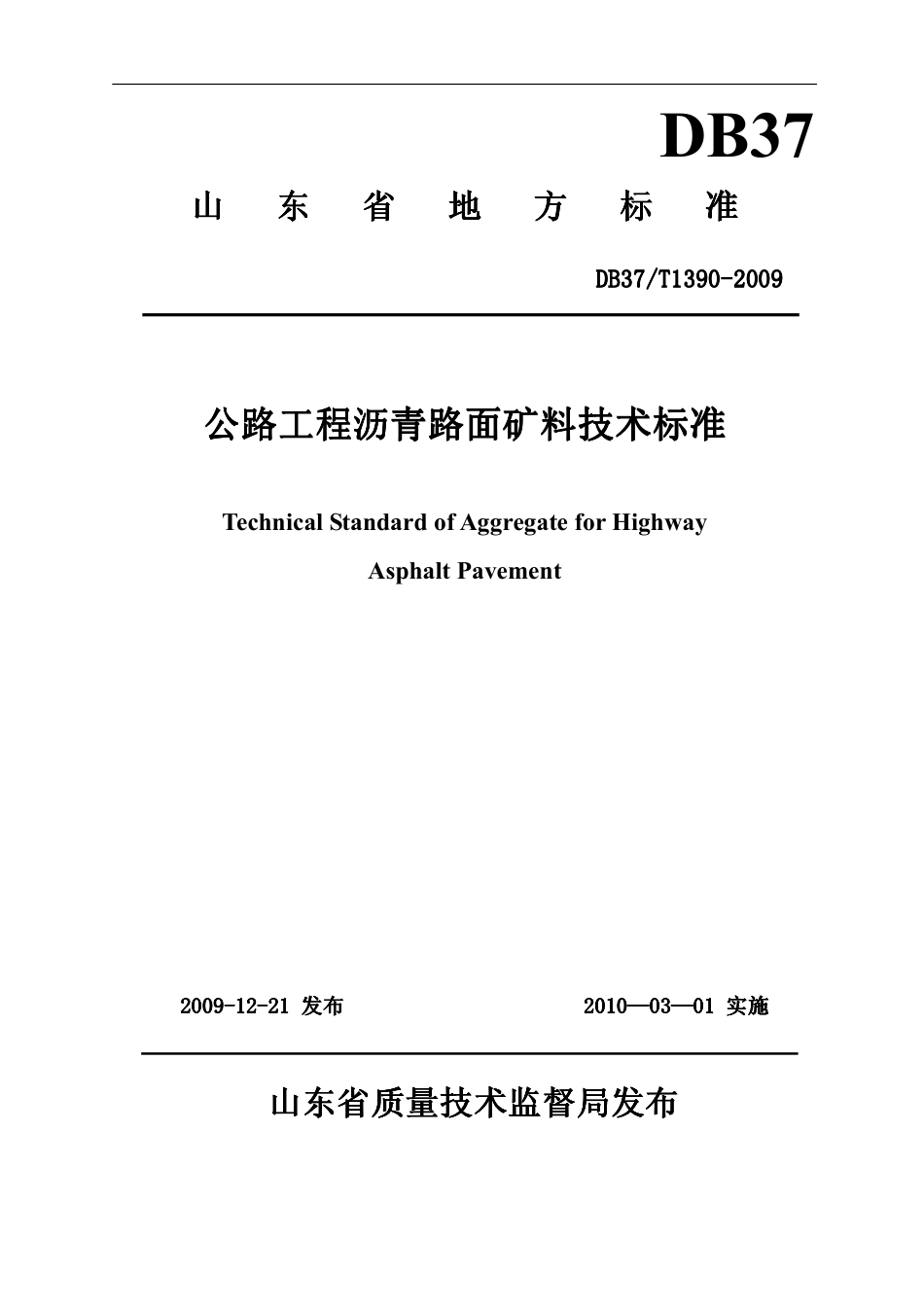 DB37

山 东 省 地 方 标 准

DB37/T1390-2009

公路工程沥青路面矿料技术标准

Technical Standard of Aggregate for Highway Asphalt Pavement

2009-12-21 发布

2010—03—01 实施

山东省质量技术监督局发布